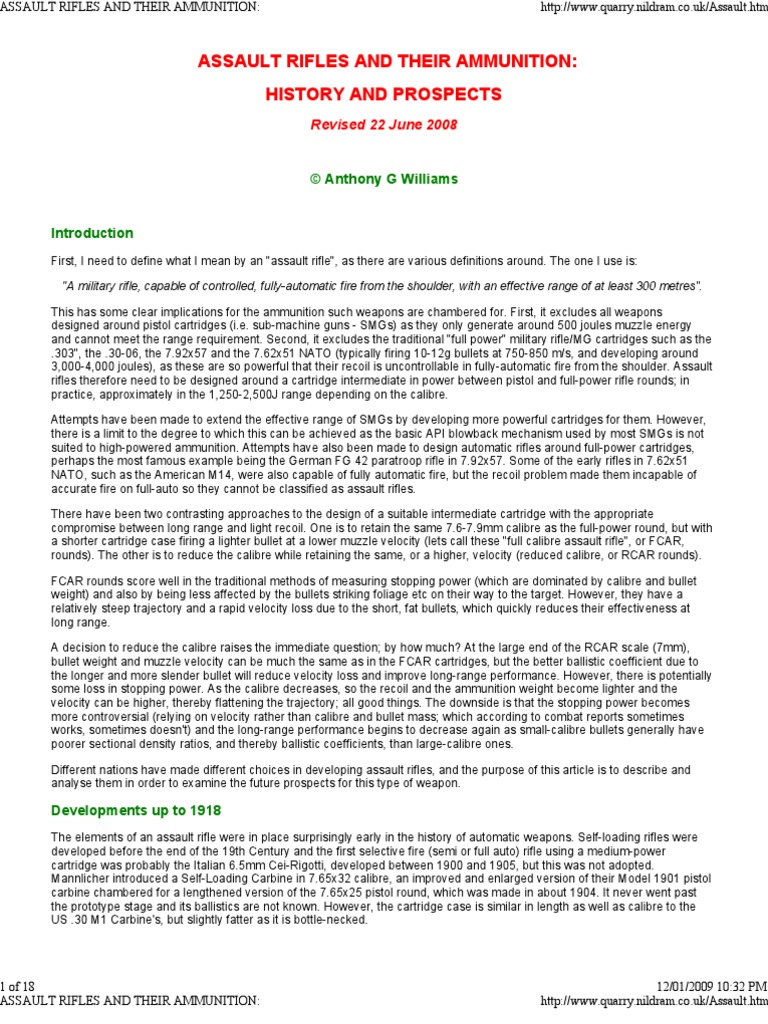 ASSAULT RIFLES AND THEIR AMMUNITION: http://www.quarry.nildram.co.uk/Assault.htm

ASSAULT RIFLES AND THEIR AMMUNITION:

HISTORY AND PROSPECTS

Revised 22 June 2008

© Anthony G Williams

Introduction

First, I need to define what I mean by an "assault rifle", as there are various definitions around. The one I use is:

"A military rifle, capable of controlled, fully-automatic fire from the shoulder, with an effective range of at least 300 metres".

This has some clear implications for the ammunition such weapons are chambered for. First, it excludes all weapons designed around pistol cartridges (i.e. sub-machine guns - SMGs) as they only generate around 500 joules muzzle energy and cannot meet the range requirement. Second, it excludes the traditional "full power" military rifle/MG cartridges such as the .303", the .30-06, the 7.92x57 and the 7.62x51 NATO (typically firing 10-12g bullets at 750-850 m/s, and developing around 3,000-4,000 joules), as these are so powerful that their recoil is uncontrollable in fully-automatic fire from the shoulder. Assault rifles therefore need to be designed around a cartridge intermediate in power between pistol and full-power rifle rounds; in practice, approximately in the 1,250-2,500J range depending on the calibre.

Attempts have been made to extend the effective range of SMGs by developing more powerful cartridges for them. However, there is a limit to the degree to which this can be achieved as the basic API blowback mechanism used by most SMGs is not suited to high-powered ammunition. Attempts have also been made to design automatic rifles around full-power cartridges, perhaps the most famous example being the German FG 42 paratroop rifle in 7.92x57. Some of the early rifles in 7.62x51 NATO, such as the American M14, were also capable of fully automatic fire, but the recoil problem made them incapable of accurate fire on full-auto so they cannot be classified as assault rifles.

There have been two contrasting approaches to the design of a suitable intermediate cartridge with the appropriate compromise between long range and light recoil. One is to retain the same 7.6-7.9mm calibre as the full-power round, but with a shorter cartridge case firing a lighter bullet at a lower muzzle velocity (lets call these "full calibre assault rifle", or FCAR, rounds). The other is to reduce the calibre while retaining the same, or a higher, velocity (reduced calibre, or RCAR rounds).

FCAR rounds score well in the traditional methods of measuring stopping power (which are dominated by calibre and bullet weight) and also by being less affected by the bullets striking foliage etc on their way to the target. However, they have a relatively steep trajectory and a rapid velocity loss due to the short, fat bullets, which quickly reduces their effectiveness at long range.

A decision to reduce the calibre raises the immediate question; by how much? At the large end of the RCAR scale (7mm), bullet weight and muzzle velocity can be much the same as in the FCAR cartridges, but the better ballistic coefficient due to the longer and more slender bullet will reduce velocity loss and improve long-range performance. However, there is potentially some loss in stopping power. As the calibre decreases, so the recoil and the ammunition weight become lighter and the velocity can be higher, thereby flattening the trajectory; all good things. The downside is that the stopping power becomes more controversial (relying on velocity rather than calibre and bullet mass; which according to combat reports sometimes works, sometimes doesn't) and the long-range performance begins to decrease again as small-calibre bullets generally have poorer sectional density ratios, and thereby ballistic coefficients, than large-calibre ones.

Different nations have made different choices in developing assault rifles, and the purpose of this article is to describe and analyse them in order to examine the future prospects for this type of weapon.

Developments up to 1918

The elements of an assault rifle were in place surprisingly early in the history of automatic weapons. Self-loading rifles were developed before the end of the 19th Century and the first selective fire (semi or full auto) rifle using a medium-power cartridge was probably the Italian 6.5mm Cei-Rigotti, developed between 1900 and 1905, but this was not adopted. Mannlicher introduced a Self-Loading Carbine in 7.65x32 calibre, an improved and enlarged version of their Model 1901 pistol carbine chambered for a lengthened version of the 7.65x25 pistol round, which was made in about 1904. It never went past the prototype stage and its ballistics are not known. However, the cartridge case is similar in length as well as calibre to the US .30 M1 Carbine's, but slightly fatter as it is bottle-necked.

1 of 18 12/01/2009 10:32 PM
ASSAULT RIFLES AND THEIR AMMUNITION: http://www.quarry.nildram.co.uk/Assault.htm